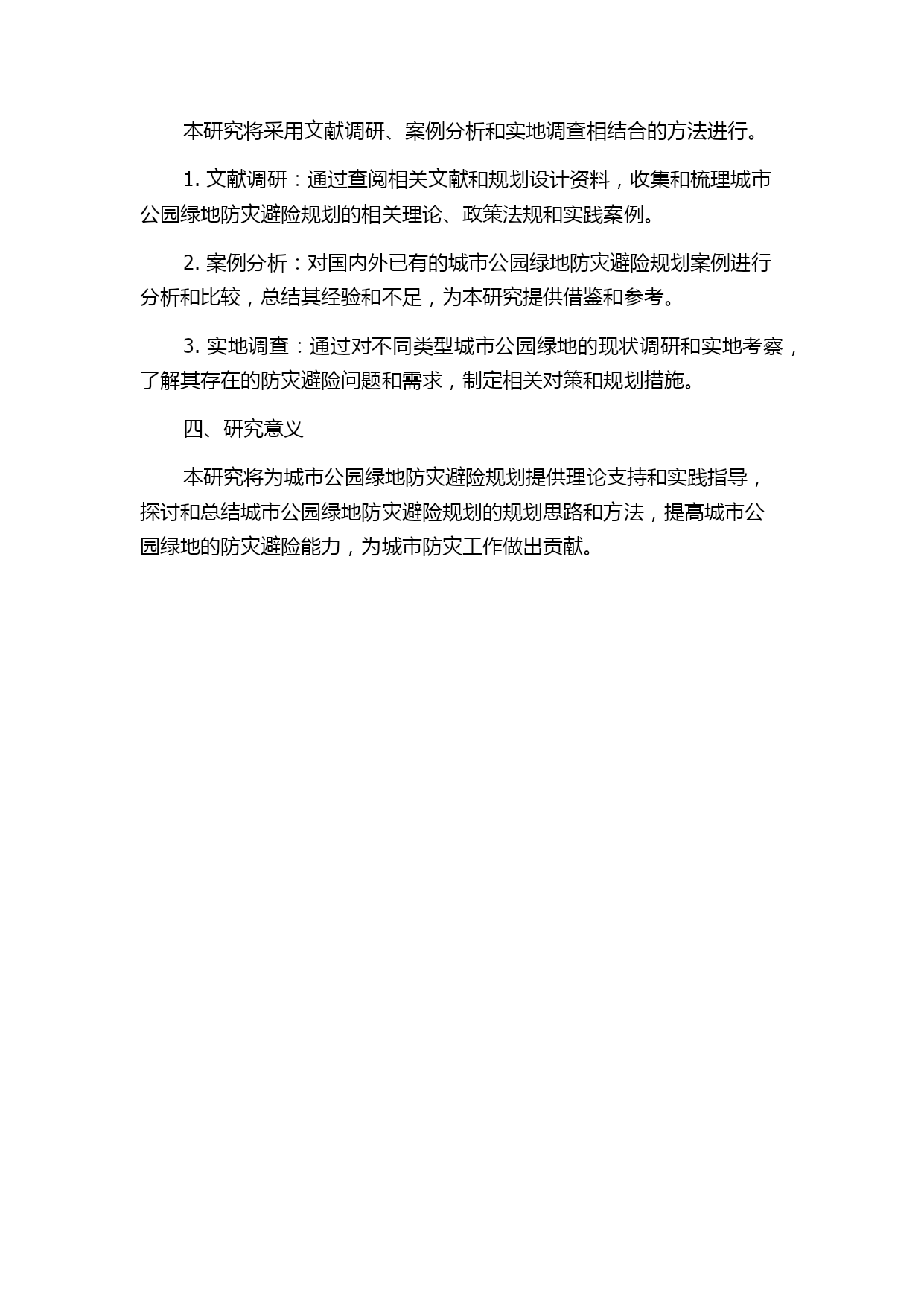 本研究将采用文献调研、案例分析和实地调查相结合的方法进行。

1. 文献调研：通过查阅相关文献和规划设计资料，收集和梳理城市公园绿地防灾避险规划的相关理论、政策法规和实践案例。

2. 案例分析：对国内外已有的城市公园绿地防灾避险规划案例进行分析和比较，总结其经验和不足，为本研究提供借鉴和参考。

3. 实地调查：通过对不同类型城市公园绿地的现状调研和实地考察，了解其存在的防灾避险问题和需求，制定相关对策和规划措施。

四、研究意义

本研究将为城市公园绿地防灾避险规划提供理论支持和实践指导，探讨和总结城市公园绿地防灾避险规划的规划思路和方法，提高城市公园绿地的防灾避险能力，为城市防灾工作做出贡献。